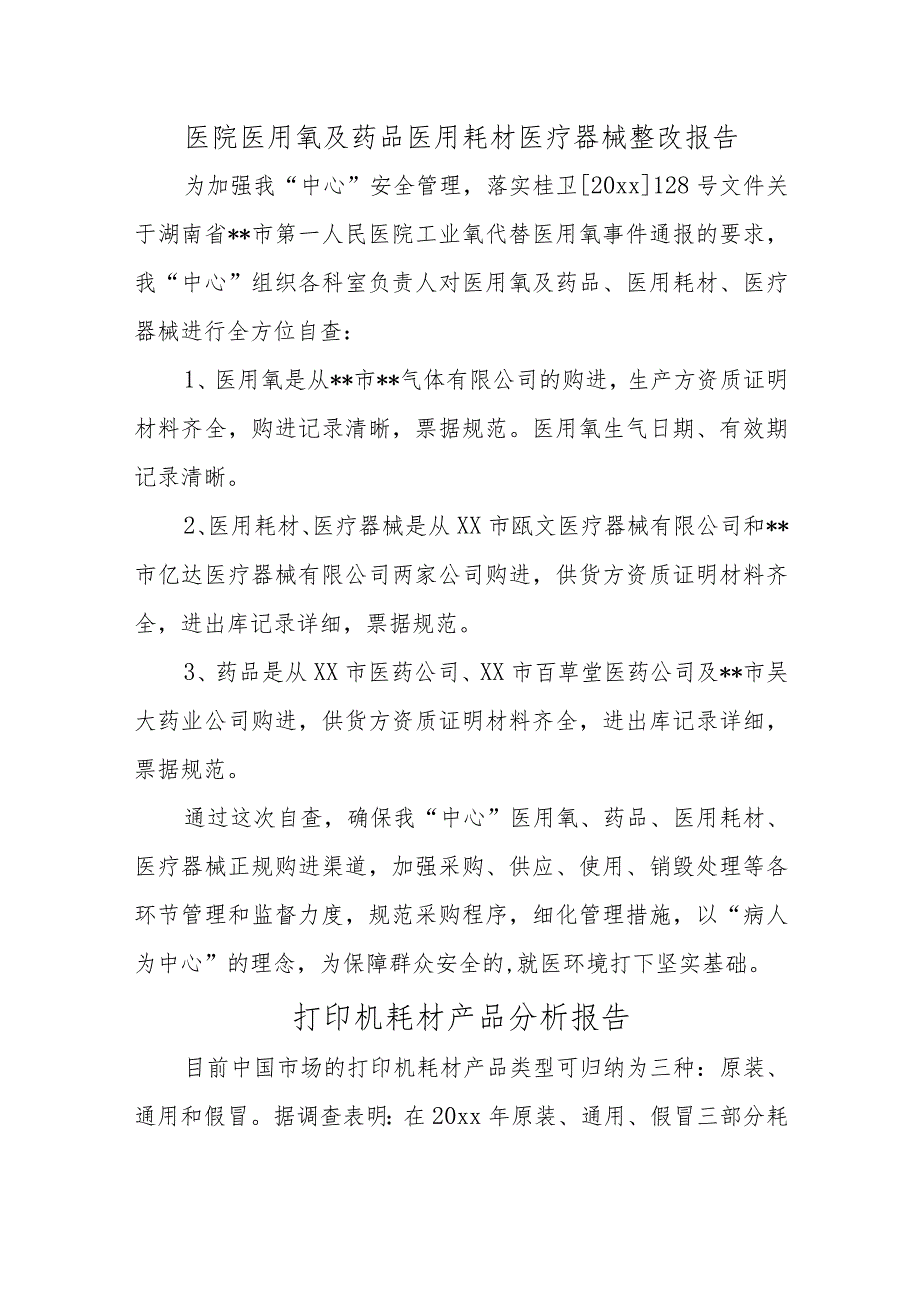 医院医用氧及药品医用耗材医疗器械整改报告

为加强我“中心”安全管理，落实桂卫[20xx]128号文件关于湖南省**市第一人民医院工业氧代替医用氧事件通报的要求，我“中心”组织各科室负责人对医用氧及药品、医用耗材、医疗器械进行全方位自查：

1、医用氧是从**市**气体有限公司的购进，生产方资质证明材料齐全，购进记录清晰，票据规范。医用氧生气日期、有效期记录清晰。

2、医用耗材、医疗器械是从XX市瓯文医疗器械有限公司和**市亿达医疗器械有限公司两家公司购进，供货方资质证明材料齐全，进出库记录详细，票据规范。

3、药品是从XX市医药公司、XX市百草堂医药公司及**市吴大药业公司购进，供货方资质证明材料齐全，进出库记录详细，票据规范。

通过这次自查，确保我“中心”医用氧、药品、医用耗材、医疗器械正规购进渠道，加强采购、供应、使用、销毁处理等各环节管理和监督力度，规范采购程序，细化管理措施，以“病人为中心”的理念，为保障群众安全的,就医环境打下坚实基础。

打印机耗材产品分析报告

目前中国市场的打印机耗材产品类型可归纳为三种：原装、通用和假冒。据调查表明：在20xx年原装、通用、假冒三部分耗